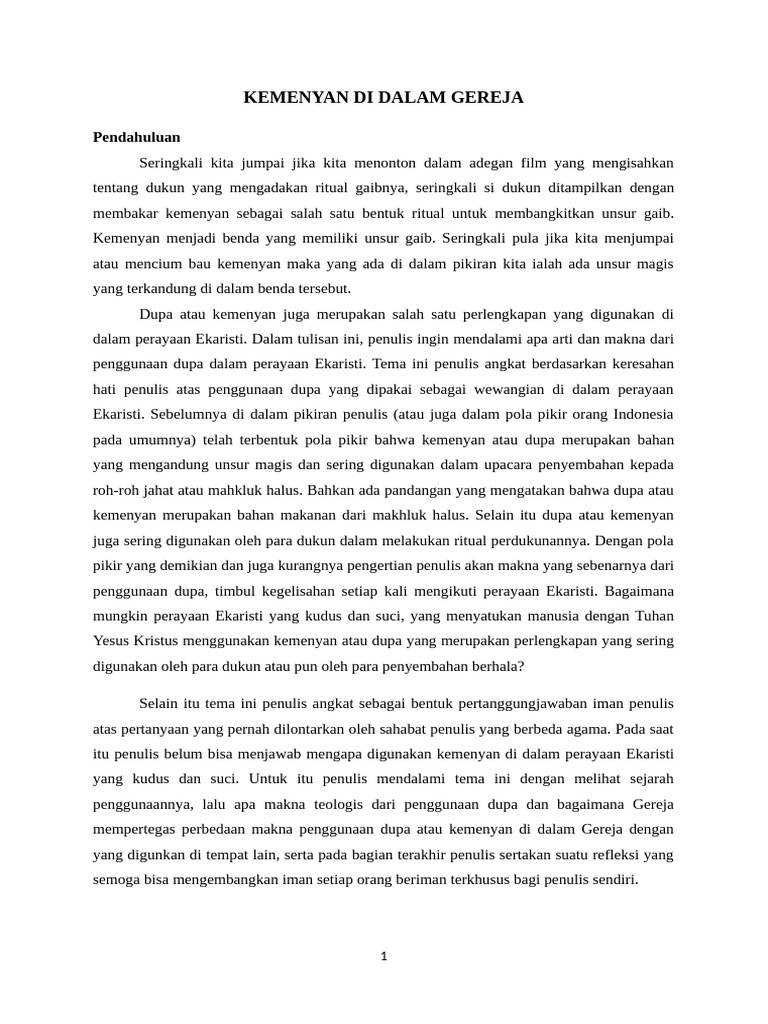 KEMENYAN DI DALAM GEREJA

Pendahuluan

Seringkali kita jumpai jika kita menonton dalam adegan film yang mengisahkan tentang dukun yang mengadakan ritual gaibnya, seringkali si dukun ditampilkan dengan membakar kemenyan sebagai salah satu bentuk ritual untuk membangkitkan unsur gaib. Kemenyan menjadi benda yang memiliki unsur gaib. Seringkali pula jika kita menjumpai atau mencium bau kemenyan maka yang ada di dalam pikiran kita ialah ada unsur magis yang terkandung di dalam benda tersebut.

Dupa atau kemenyan juga merupakan salah satu perlengkapan yang digunakan di dalam perayaan Ekaristi. Dalam tulisan ini, penulis ingin mendalami apa arti dan makna dari penggunaan dupa dalam perayaan Ekaristi. Tema ini penulis angkat berdasarkan keresahan hati penulis atas penggunaan dupa yang dipakai sebagai wewangian di dalam perayaan Ekaristi. Sebelumnya di dalam pikiran penulis (atau juga dalam pola pikir orang Indonesia pada umumnya) telah terbentuk pola pikir bahwa kemenyan atau dupa merupakan bahan yang mengandung unsur magis dan sering digunakan dalam upacara penyembahan kepada roh-roh jahat atau mahkluk halus. Bahkan ada pandangan yang mengatakan bahwa dupa atau kemenyan merupakan bahan makanan dari makhluk halus. Selain itu dupa atau kemenyan juga sering digunakan oleh para dukun dalam melakukan ritual perdukunannya. Dengan pola pikir yang demikian dan juga kurangnya pengertian penulis akan makna yang sebenarnya dari penggunaan dupa, timbul kegelisahan setiap kali mengikuti perayaan Ekaristi. Bagaimana mungkin perayaan Ekaristi yang kudus dan suci, yang menyatukan manusia dengan Tuhan Yesus Kristus menggunakan kemenyan atau dupa yang merupakan perlengkapan yang sering digunakan oleh para dukun atau pun oleh para penyembahan berhala?

Selain itu tema ini penulis angkat sebagai bentuk pertanggungjawaban iman penulis atas pertanyaan yang pernah dilontarkan oleh sahabat penulis yang berbeda agama. Pada saat itu penulis belum bisa menjawab mengapa digunakan kemenyan di dalam perayaan Ekaristi yang kudus dan suci. Untuk itu penulis mendalami tema ini dengan melihat sejarah penggunaannya, lalu apa makna teologis dari penggunaan dupa dan bagaimana Gereja mempertegas perbedaan makna penggunaan dupa atau kemenyan di dalam Gereja dengan yang digunkan di tempat lain, serta pada bagian terakhir penulis sertakan suatu refleksi yang semoga bisa mengembangkan iman setiap orang beriman terkhusus bagi penulis sendiri.

1